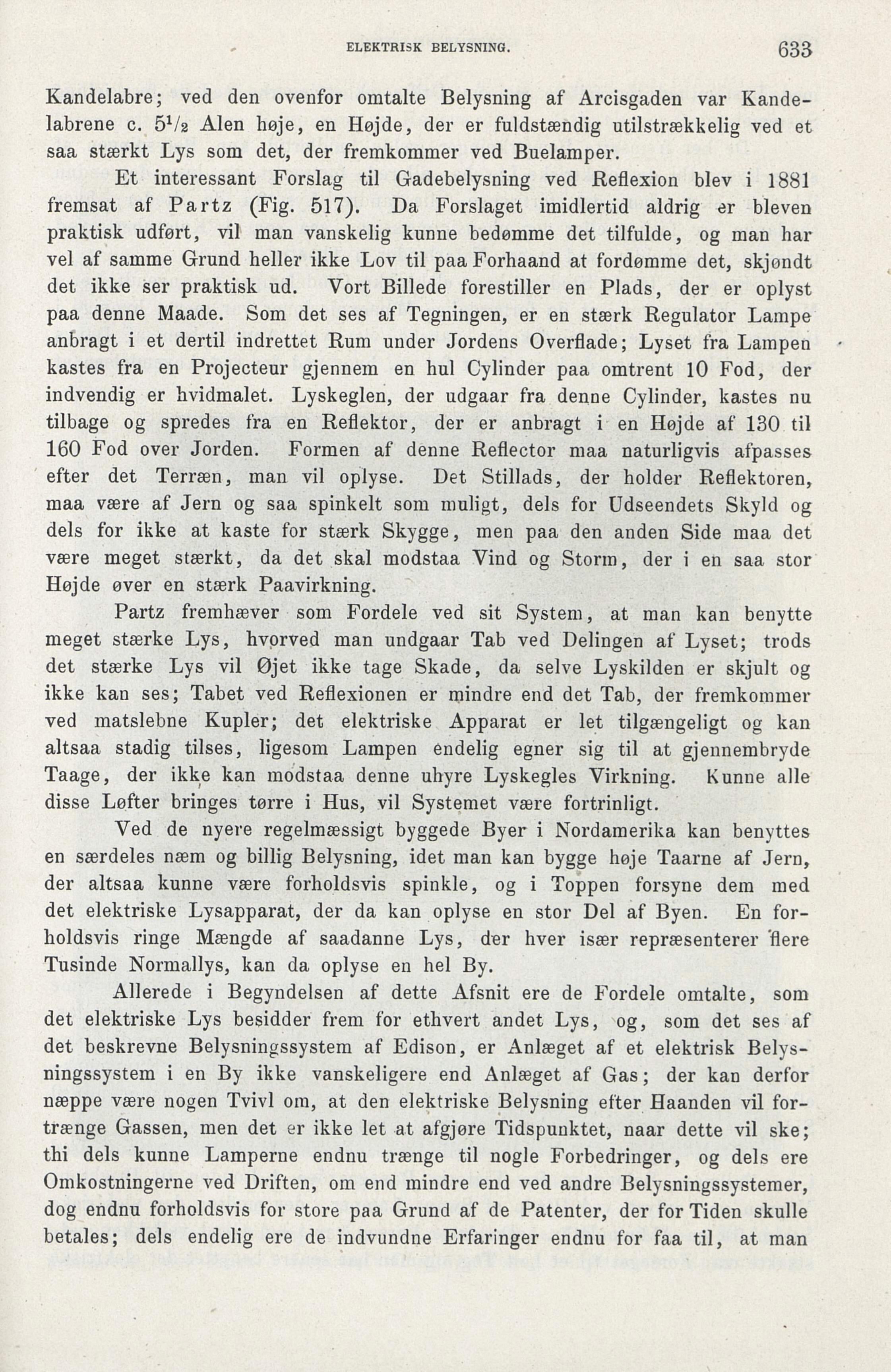 ELEKTRISK BELYSNING. 633

Kandelabre; ved den ovenfor omtalte Belysning af Arcisgaden var Kandelabrene c. $5^1/_2$ Alen høje, en Højde, der er fuldstændig utilstrækkelig ved et saa stærkt Lys som det, der fremkommer ved Buelamper.

Et interessant Forslag til Gadebelysning ved Reflexion blev i 1881 fremsat af Partz (Fig. 517). Da Forslaget imidlertid aldrig er bleven praktisk udført, vil man vanskelig kunne bedømme det tilfulde, og man har vel af samme Grund heller ikke Lov til paa Forhaand at fordømme det, skjøndt det ikke ser praktisk ud. Vort Billede forestiller en Plads, der er oplyst paa denne Maade. Som det ses af Tegningen, er en stærk Regulator Lampe anbragt i et dertil indrettet Rum under Jordens Overflade; Lyset fra Lampen kastes fra en Projecteur gjennem en hul Cylinder paa omtrent 10 Fod, der indvendig er hvidmalet. Lyskeglen, der udgaar fra denne Cylinder, kastes nu tilbage og spredes fra en Reflektor, der er anbragt i en Højde af 130 til 160 Fod over Jorden. Formen af denne Reflector maa naturligvis afpasses efter det Terræn, man vil oplyse. Det Stillads, der holder Reflektoren, maa være af Jern og saa spinkelt som muligt, dels for Udseendets Skyld og dels for ikke at kaste for stærk Skygge, men paa den anden Side maa det være meget stærkt, da det skal modstaa Vind og Storm, der i en saa stor Højde øver en stærk Paavirkning.

Partz fremhæver som Fordele ved sit System, at man kan benytte meget stærke Lys, hvorved man undgaar Tab ved Delingen af Lyset; trods det stærke Lys vil Øjet ikke tage Skade, da selve Lyskilden er skjult og ikke kan ses; Tabet ved Reflexionen er mindre end det Tab, der fremkommer ved matslebne Kupler; det elektriske Apparat er let tilgængeligt og kan altsaa stadig tilses, ligesom Lampen endelig egner sig til at gjennembryde Taage, der ikke kan modstaa denne uhyre Lyskegles Virkning. Kunne alle disse Løfter bringes tørre i Hus, vil Systemet være fortrinligt.

Ved de nyere regelmæssigt byggede Byer i Nordamerika kan benyttes en særdeles næm og billig Belysning, idet man kan bygge høje Taarne af Jern, der altsaa kunne være forholdsvis spinkle, og i Toppen forsyne dem med det elektriske Lysapparat, der da kan oplyse en stor Del af Byen. En forholdsvis ringe Mængde af saadanne Lys, der hver især repræsenterer flere Tusinde Normallys, kan da oplyse en hel By.

Allerede i Begyndelsen af dette Afsnit ere de Fordele omtalte, som det elektriske Lys besidder frem for ethvert andet Lys, og, som det ses af det beskrevne Belysningssystem af Edison, er Anlæget af et elektrisk Belysningssystem i en By ikke vanskeligere end Anlæget af Gas; der kan derfor næppe være nogen Tvivl om, at den elektriske Belysning efter Haanden vil fortrænge Gassen, men det er ikke let at afgjøre Tidspunktet, naar dette vil ske; thi dels kunne Lamperne endnu trænge til nogle Forbedringer, og dels ere Omkostningerne ved Driften, om end mindre end ved andre Belysningssystemer, dog endnu forholdsvis for store paa Grund af de Patenter, der for Tiden skulle betales; dels endelig ere de indvundne Erfaringer endnu for faa til, at man